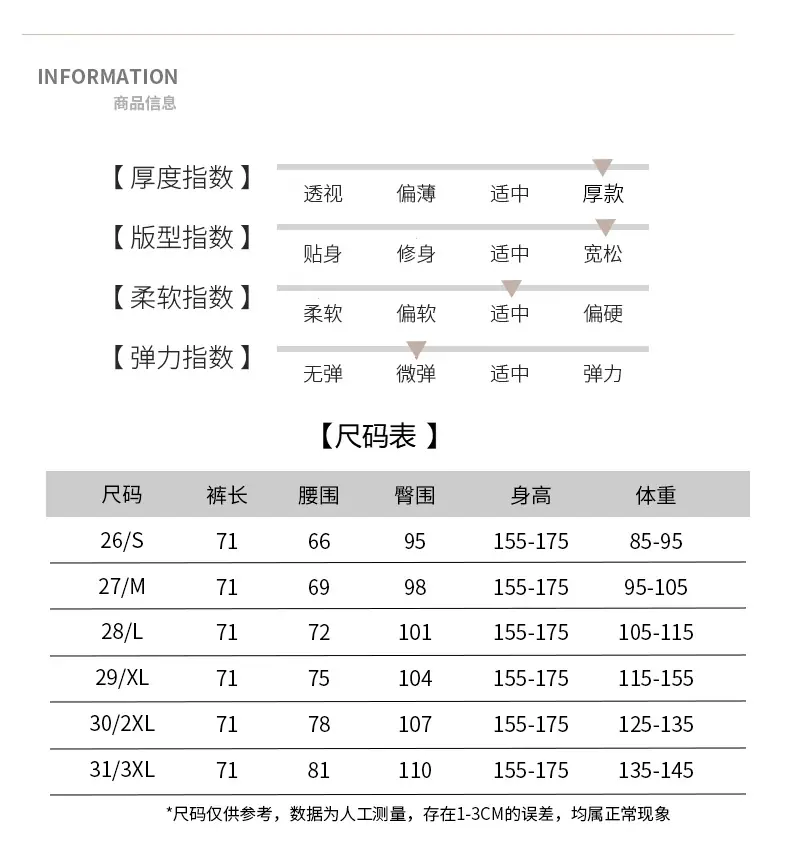 INFORMATION
商品信息

【厚度指数】 透视 偏薄 适中 厚款

【版型指数】 贴身 修身 适中 宽松

【柔软指数】 柔软 偏软 适中 偏硬

【弹力指数】 无弹 微弹 适中 弹力

【尺码表】

| 尺码 | 裤长 | 腰围 | 臀围 | 身高 | 体重 |
|---|---|---|---|---|---|
| 26/S | 71 | 66 | 95 | 155-175 | 85-95 |
| 27/M | 71 | 69 | 98 | 155-175 | 95-105 |
| 28/L | 71 | 72 | 101 | 155-175 | 105-115 |
| 29/XL | 71 | 75 | 104 | 155-175 | 115-155 |
| 30/2XL | 71 | 78 | 107 | 155-175 | 125-135 |
| 31/3XL | 71 | 81 | 110 | 155-175 | 135-145 |

*尺码仅供参考，数据为人工测量，存在1-3CM的误差，均属正常现象